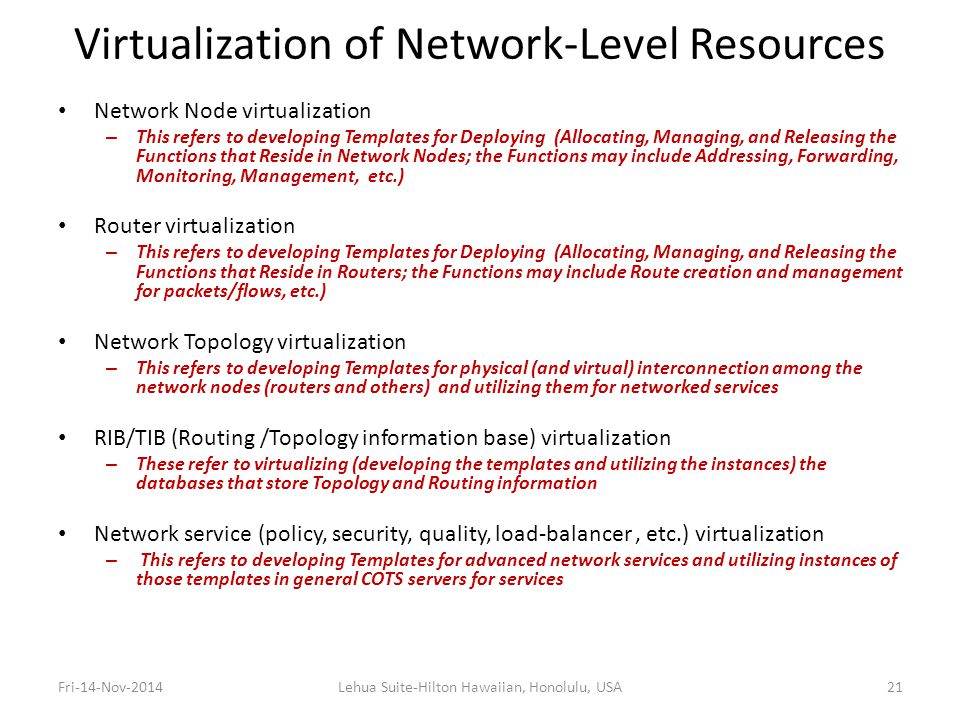 Virtualization of Network-Level Resources

• Network Node virtualization
– This refers to developing Templates for Deploying (Allocating, Managing, and Releasing the Functions that Reside in Network Nodes; the Functions may include Addressing, Forwarding, Monitoring, Management, etc.)

• Router virtualization
– This refers to developing Templates for Deploying (Allocating, Managing, and Releasing the Functions that Reside in Routers; the Functions may include Route creation and management for packets/flows, etc.)

• Network Topology virtualization
– This refers to developing Templates for physical (and virtual) interconnection among the network nodes (routers and others) and utilizing them for networked services

• RIB/TIB (Routing /Topology information base) virtualization
– These refer to virtualizing (developing the templates and utilizing the instances) the databases that store Topology and Routing information

• Network service (policy, security, quality, load-balancer , etc.) virtualization
– This refers to developing Templates for advanced network services and utilizing instances of those templates in general COTS servers for services

Fri-14-Nov-2014 Lehua Suite-Hilton Hawaiian, Honolulu, USA 21